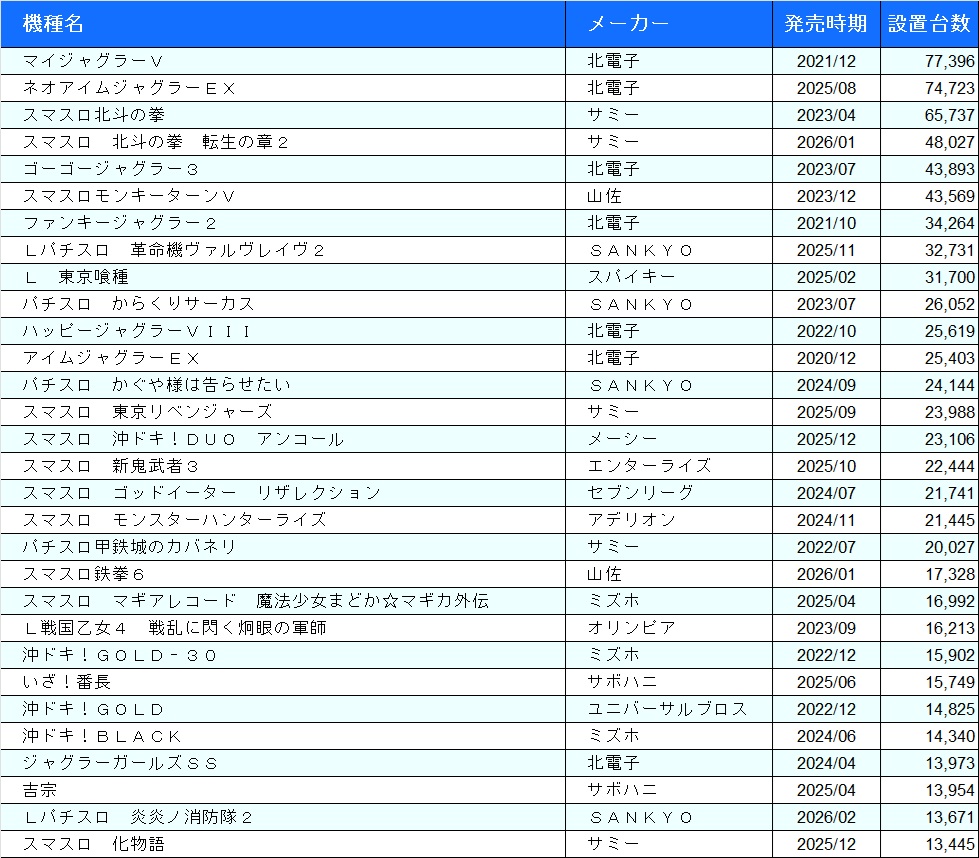 | 機種名 | メーカー | 発売時期 | 設置台数 |
|---|---|---|---|
| マイジャグラーＶ | 北電子 | 2021/12 | 77,396 |
| ネオアイムジャグラーＥＸ | 北電子 | 2025/08 | 74,723 |
| スマスロ北斗の拳 | サミー | 2023/04 | 65,737 |
| スマスロ　北斗の拳　転生の章２ | サミー | 2026/01 | 48,027 |
| ゴーゴージャグラー３ | 北電子 | 2023/07 | 43,893 |
| スマスロモンキーターンＶ | 山佐 | 2023/12 | 43,569 |
| ファンキージャグラー２ | 北電子 | 2021/10 | 34,264 |
| Ｌパチスロ　革命機ヴァルヴレイヴ２ | ＳＡＮＫＹＯ | 2025/11 | 32,731 |
| Ｌ　東京喰種 | スパイキー | 2025/02 | 31,700 |
| パチスロ　からくりサーカス | ＳＡＮＫＹＯ | 2023/07 | 26,052 |
| ハッピージャグラーＶＩＩＩ | 北電子 | 2022/10 | 25,619 |
| アイムジャグラーＥＸ | 北電子 | 2020/12 | 25,403 |
| パチスロ　かぐや様は告らせたい | ＳＡＮＫＹＯ | 2024/09 | 24,144 |
| スマスロ　東京リベンジャーズ | サミー | 2025/09 | 23,988 |
| スマスロ　沖ドキ！ＤＵＯ　アンコール | メーシー | 2025/12 | 23,106 |
| スマスロ　新鬼武者３ | エンターライズ | 2025/10 | 22,444 |
| スマスロ　ゴッドイーター　リザレクション | セブンリーグ | 2024/07 | 21,741 |
| スマスロ　モンスターハンターライズ | アデリオン | 2024/11 | 21,445 |
| パチスロ甲鉄城のカバネリ | サミー | 2022/07 | 20,027 |
| スマスロ鉄拳６ | 山佐 | 2026/01 | 17,328 |
| スマスロ　マギアレコード　魔法少女まどか☆マギカ外伝 | ミズホ | 2025/04 | 16,992 |
| Ｌ戦国乙女４　戦乱に閃く炯眼の軍師 | オリンピア | 2023/09 | 16,213 |
| 沖ドキ！ＧＯＬＤ－３０ | ミズホ | 2022/12 | 15,902 |
| いざ！番長 | サボハニ | 2025/06 | 15,749 |
| 沖ドキ！ＧＯＬＤ | ユニバーサルブロス | 2022/12 | 14,825 |
| 沖ドキ！ＢＬＡＣＫ | ミズホ | 2024/06 | 14,340 |
| ジャグラーガールズＳＳ | 北電子 | 2024/04 | 13,973 |
| 吉宗 | サボハニ | 2025/04 | 13,954 |
| Ｌパチスロ　炎炎ノ消防隊２ | ＳＡＮＫＹＯ | 2026/02 | 13,671 |
| スマスロ　化物語 | サミー | 2025/12 | 13,445 |